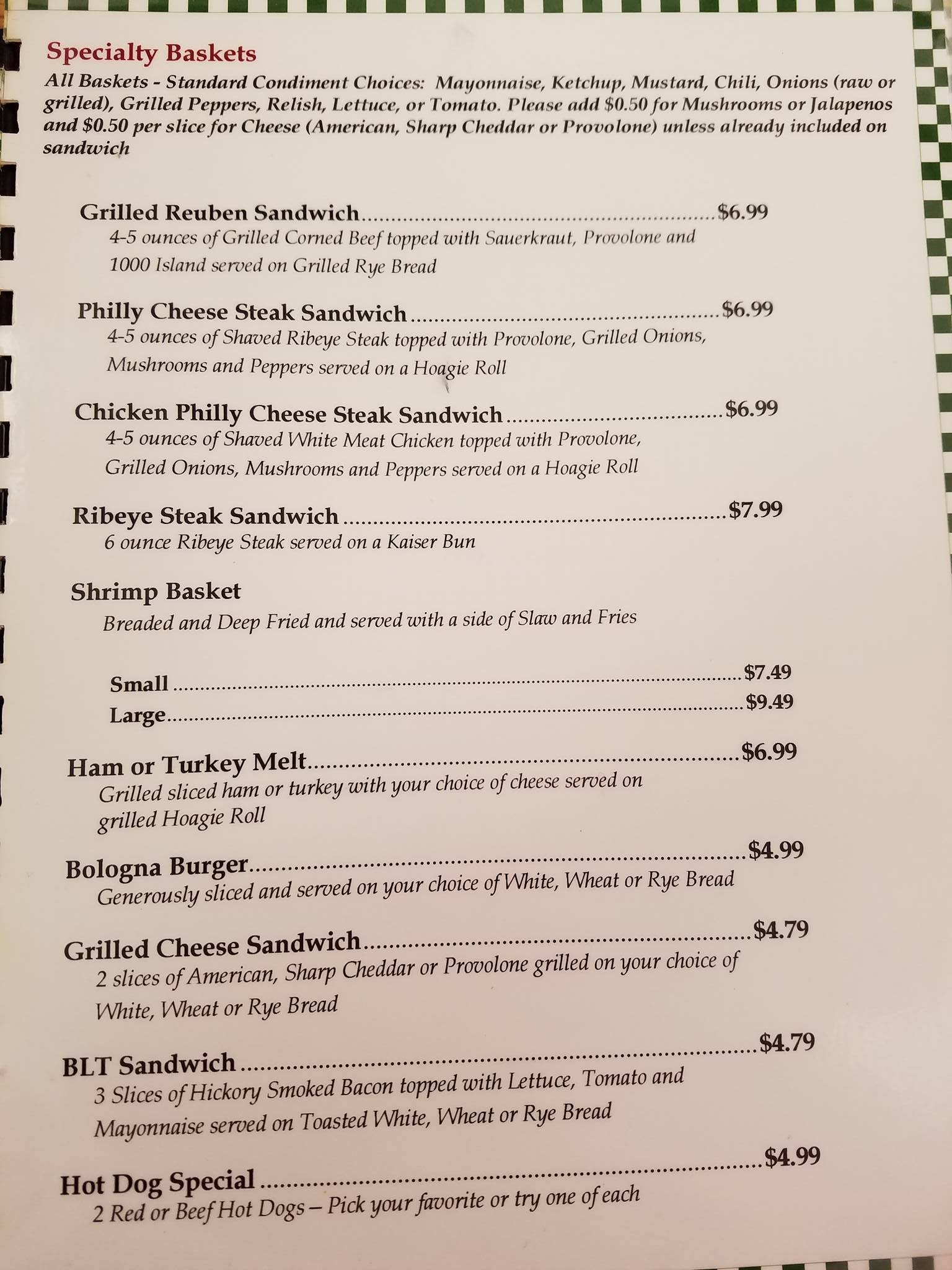 Specialty Baskets

All Baskets - Standard Condiment Choices: Mayonnaise, Ketchup, Mustard, Chili, Onions (raw or grilled), Grilled Peppers, Relish, Lettuce, or Tomato. Please add $0.50 for Mushrooms or Jalapenos and $0.50 per slice for Cheese (American, Sharp Cheddar or Provolone) unless already included on sandwich

Grilled Reuben Sandwich $6.99
4-5 ounces of Grilled Corned Beef topped with Sauerkraut, Provolone and 1000 Island served on Grilled Rye Bread

Philly Cheese Steak Sandwich $6.99
4-5 ounces of Shaved Ribeye Steak topped with Provolone, Grilled Onions, Mushrooms and Peppers served on a Hoagie Roll

Chicken Philly Cheese Steak Sandwich $6.99
4-5 ounces of Shaved White Meat Chicken topped with Provolone, Grilled Onions, Mushrooms and Peppers served on a Hoagie Roll

Ribeye Steak Sandwich $7.99
6 ounce Ribeye Steak served on a Kaiser Bun

Shrimp Basket
Breaded and Deep Fried and served with a side of Slaw and Fries

Small $7.49
Large $9.49

Ham or Turkey Melt $6.99
Grilled sliced ham or turkey with your choice of cheese served on grilled Hoagie Roll

Bologna Burger $4.99
Generously sliced and served on your choice of White, Wheat or Rye Bread

Grilled Cheese Sandwich $4.79
2 slices of American, Sharp Cheddar or Provolone grilled on your choice of White, Wheat or Rye Bread

BLT Sandwich $4.79
3 Slices of Hickory Smoked Bacon topped with Lettuce, Tomato and Mayonnaise served on Toasted White, Wheat or Rye Bread

Hot Dog Special $4.99
2 Red or Beef Hot Dogs – Pick your favorite or try one of each